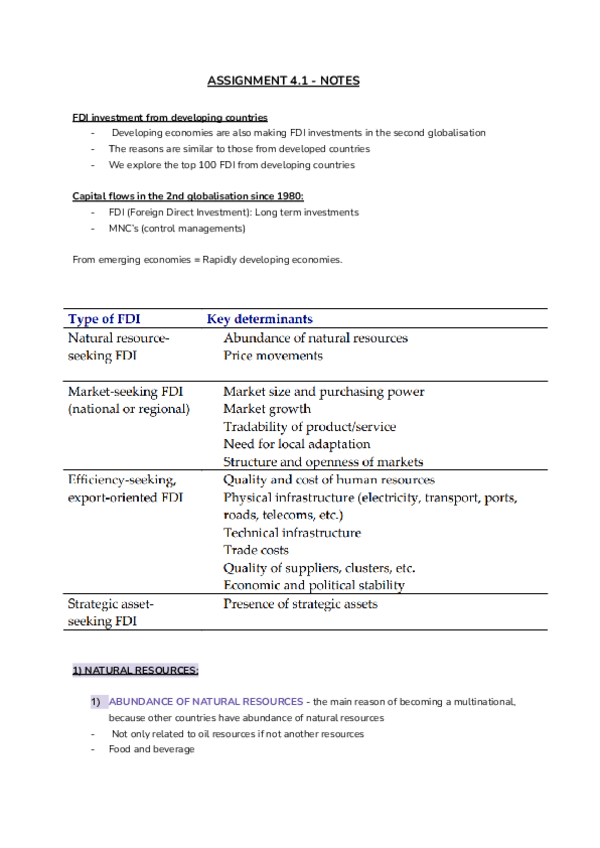 ASSIGNMENT 4.1 - NOTES

FDI investment from developing countries

- Developing economies are also making FDI investments in the second globalisation
- The reasons are similar to those from developed countries
- We explore the top 100 FDI from developing countries

Capital flows in the 2nd globalisation since 1980:

- FDI (Foreign Direct Investment): Long term investments
- MNC's (control managements)

From emerging economies = Rapidly developing economies.

| Type of FDI | Key determinants |
|---|---|
| Natural resource-seeking FDI | Abundance of natural resources<br>Price movements |
| Market-seeking FDI (national or regional) | Market size and purchasing power<br>Market growth<br>Tradability of product/service<br>Need for local adaptation<br>Structure and openness of markets |
| Efficiency-seeking, export-oriented FDI | Quality and cost of human resources<br>Physical infrastructure (electricity, transport, ports, roads, telecoms, etc.)<br>Technical infrastructure<br>Trade costs<br>Quality of suppliers, clusters, etc.<br>Economic and political stability |
| Strategic asset-seeking FDI | Presence of strategic assets |

1) NATURAL RESOURCES:

1) ABUNDANCE OF NATURAL RESOURCES - the main reason of becoming a multinational, because other countries have abundance of natural resources

- Not only related to oil resources if not another resources
- Food and beverage